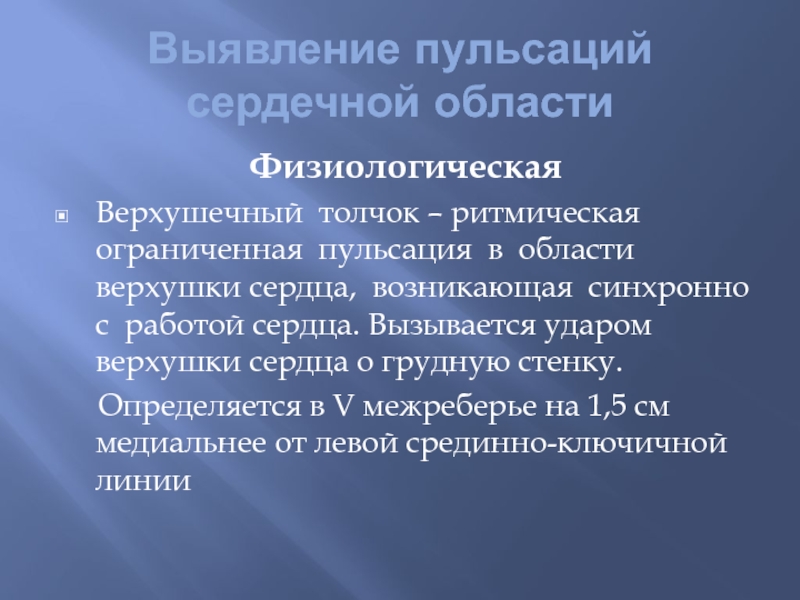 Выявление пульсаций сердечной области

Физиологическая

Верхушечный толчок – ритмическая ограниченная пульсация в области верхушки сердца, возникающая синхронно с работой сердца. Вызывается ударом верхушки сердца о грудную стенку.

Определяется в V межреберье на 1,5 см медиальнее от левой срединно-ключичной линии